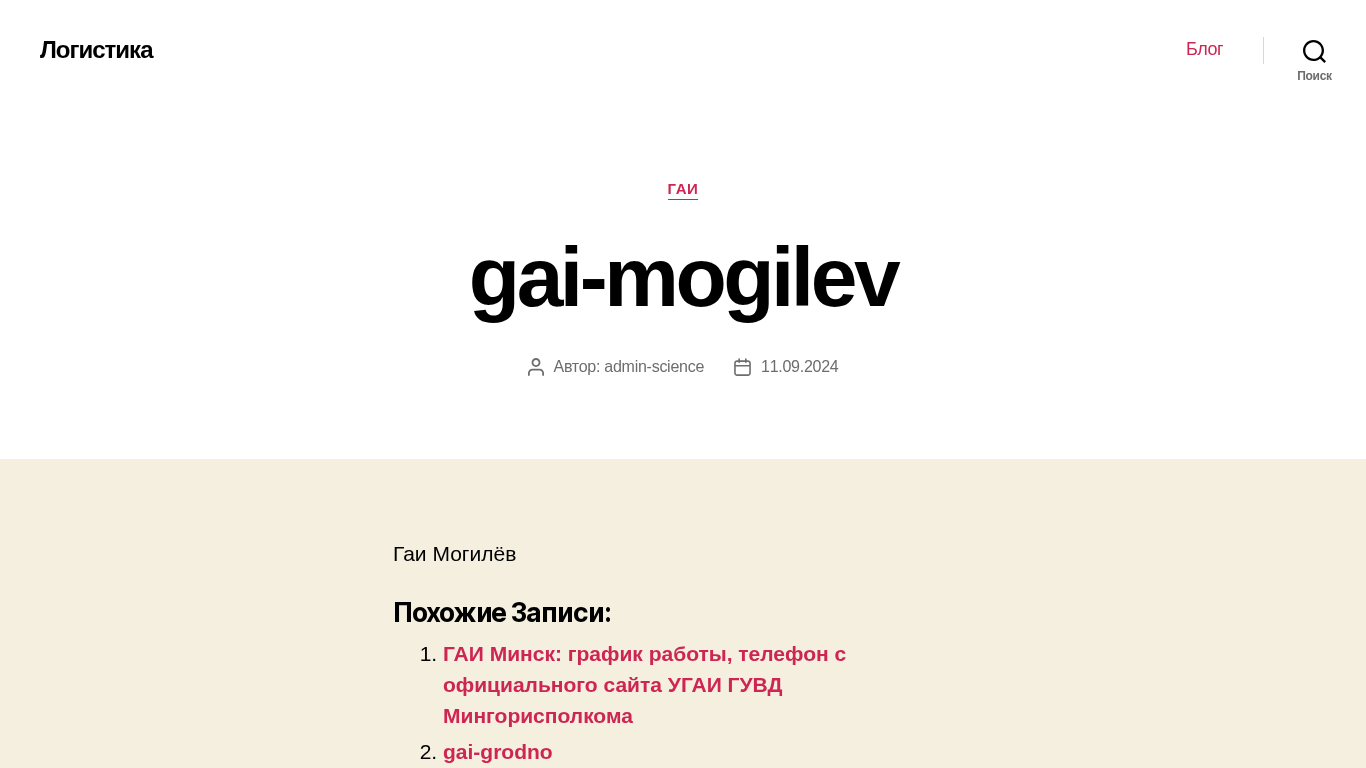 Логистика

Блог

Поиск

ГАИ

gai-mogilev

Автор: admin-science 11.09.2024

Гаи Могилёв

Похожие Записи:

1. ГАИ Минск: график работы, телефон с официального сайта УГАИ ГУВД Мингорисполкома
2. gai-grodno